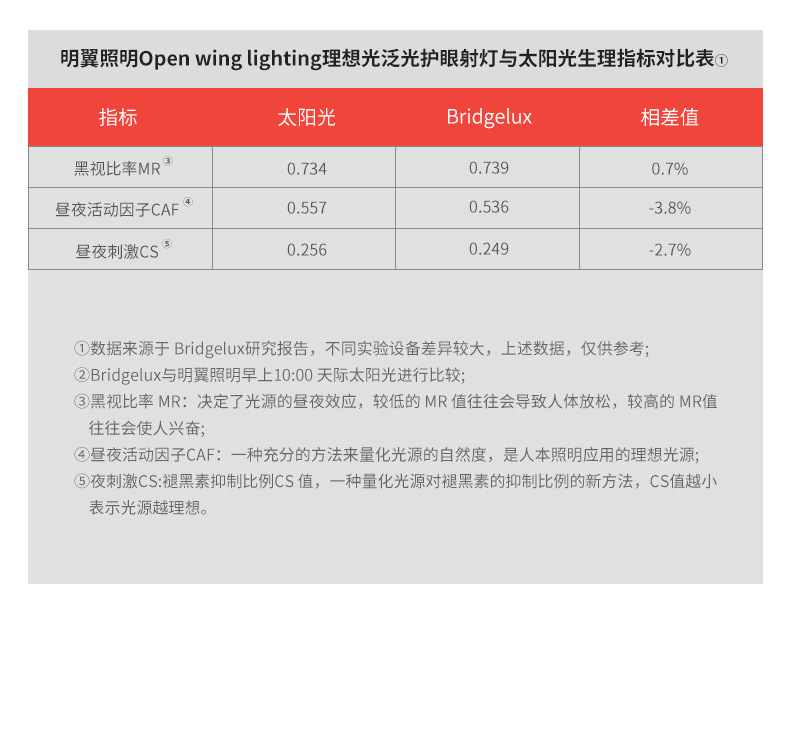 明翼照明Open wing lighting理想光泛光护眼射灯与太阳光生理指标对比表①

| 指标 | 太阳光 | Bridgelux | 相差值 |
|---|---|---|---|
| 黑视比率MR③ | 0.734 | 0.739 | 0.7% |
| 昼夜活动因子CAF④ | 0.557 | 0.536 | -3.8% |
| 昼夜刺激CS⑤ | 0.256 | 0.249 | -2.7% |

①数据来源于 Bridgelux研究报告，不同实验设备差异较大，上述数据，仅供参考；
②Bridgelux与明翼照明早上10:00 天际太阳光进行比较；
③黑视比率 MR：决定了光源的昼夜效应，较低的 MR 值往往会导致人体放松，较高的 MR值往往会使人兴奋；
④昼夜活动因子CAF：一种充分的方法来量化光源的自然度，是人本照明应用的理想光源；
⑤夜刺激CS:褪黑素抑制比例CS 值，一种量化光源对褪黑素的抑制比例的新方法，CS值越小表示光源越理想。